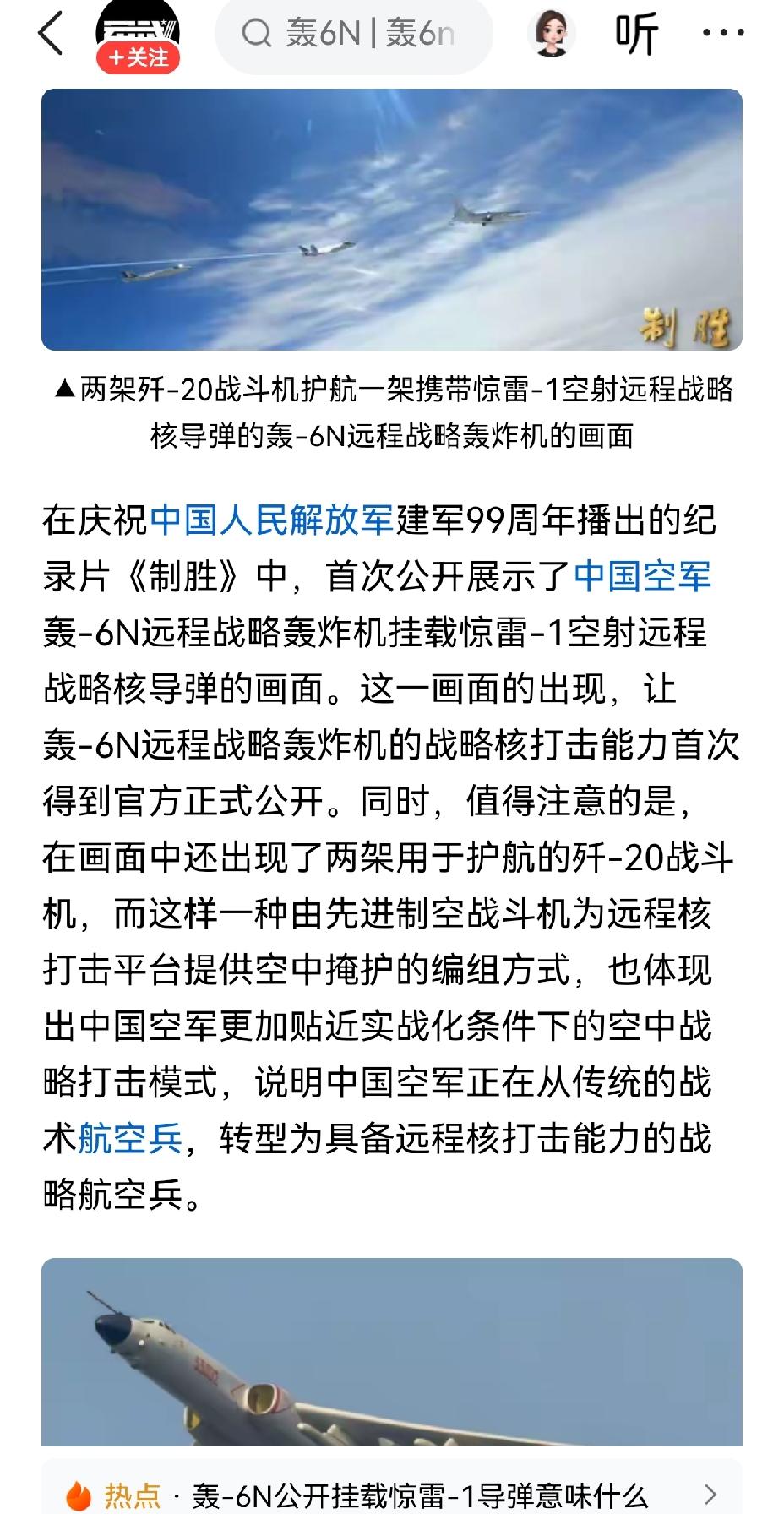 +关注

轰6N | 轰6n

听

制胜

▲两架歼-20战斗机护航一架携带惊雷-1空射远程战略核导弹的轰-6N远程战略轰炸机的画面

在庆祝中国人民解放军建军99周年播出的纪录片《制胜》中，首次公开展示了中国空军轰-6N远程战略轰炸机挂载惊雷-1空射远程战略核导弹的画面。这一画面的出现，让轰-6N远程战略轰炸机的战略核打击能力首次得到官方正式公开。同时，值得注意的是，在画面中还出现了两架用于护航的歼-20战斗机，而这样一种由先进制空战斗机为远程核打击平台提供空中掩护的编组方式，也体现出中国空军更加贴近实战化条件下的空中战略打击模式，说明中国空军正在从传统的战术航空兵，转型为具备远程核打击能力的战略航空兵。

热点 · 轰-6N公开挂载惊雷-1导弹意味什么